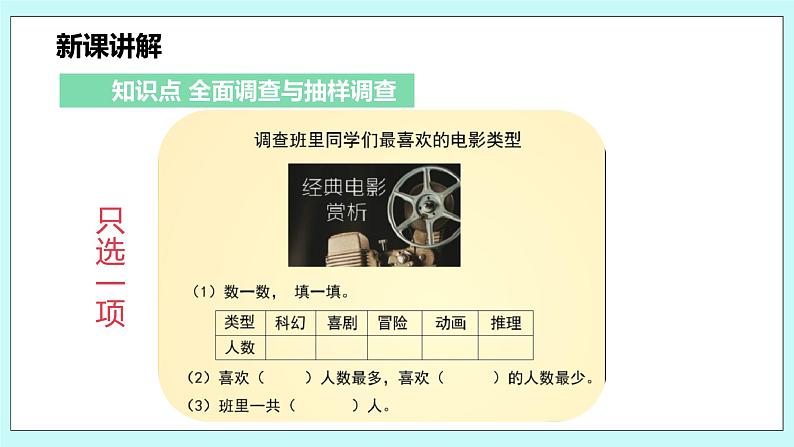 新课讲解

知识点 全面调查与抽样调查

只选一项

调查班里同学们最喜欢的电影类型

经典电影赏析

（1）数一数， 填一填。

| 类型 | 科幻 | 喜剧 | 冒险 | 动画 | 推理 |
|---|---|---|---|---|---|
| 人数 | | | | | |

（2）喜欢（　　）人数最多，喜欢（　　）的人数最少。

（3）班里一共（　　）人。